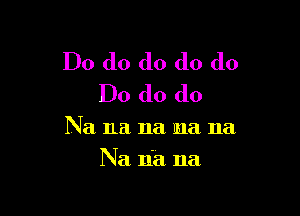 Do do do do do
Do do do
Na na na na na
Na na na